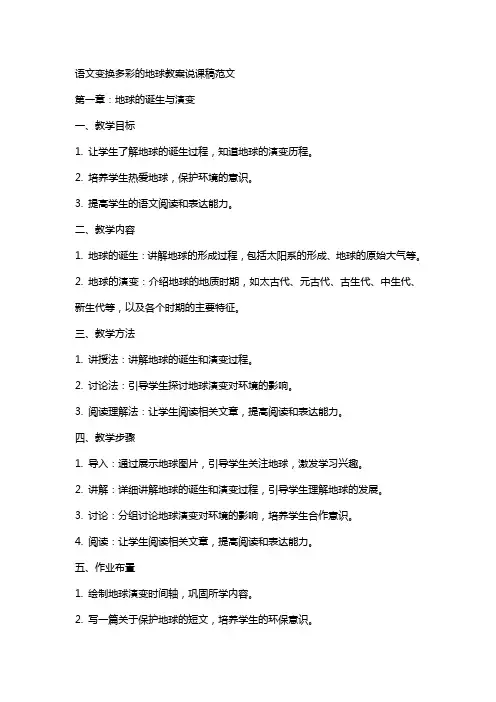 语文变换多彩的地球教案说课稿范文

第一章：地球的诞生与演变

一、教学目标

1. 让学生了解地球的诞生过程，知道地球的演变历程。

2. 培养学生热爱地球，保护环境的意识。

3. 提高学生的语文阅读和表达能力。

二、教学内容

1. 地球的诞生：讲解地球的形成过程，包括太阳系的形成、地球的原始大气等。

2. 地球的演变：介绍地球的地质时期，如太古代、元古代、古生代、中生代、新生代等，以及各个时期的主要特征。

三、教学方法

1. 讲授法：讲解地球的诞生和演变过程。

2. 讨论法：引导学生探讨地球演变对环境的影响。

3. 阅读理解法：让学生阅读相关文章，提高阅读和表达能力。

四、教学步骤

1. 导入：通过展示地球图片，引导学生关注地球，激发学习兴趣。

2. 讲解：详细讲解地球的诞生和演变过程，引导学生理解地球的发展。

3. 讨论：分组讨论地球演变对环境的影响，培养学生合作意识。

4. 阅读：让学生阅读相关文章，提高阅读和表达能力。

五、作业布置

1. 绘制地球演变时间轴，巩固所学内容。

2. 写一篇关于保护地球的短文，培养学生的环保意识。